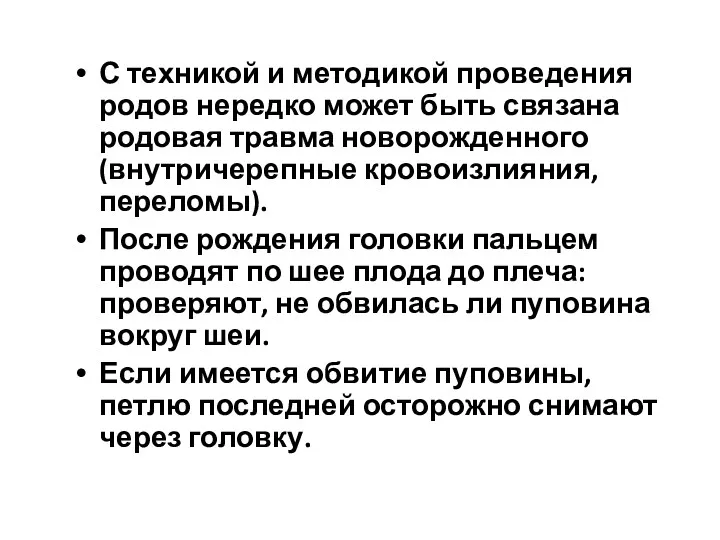 • С техникой и методикой проведения родов нередко может быть связана родовая травма новорожденного (внутричерепные кровоизлияния, переломы).
• После рождения головки пальцем проводят по шее плода до плеча: проверяют, не обвилась ли пуповина вокруг шеи.
• Если имеется обвитие пуповины, петлю последней осторожно снимают через головку.